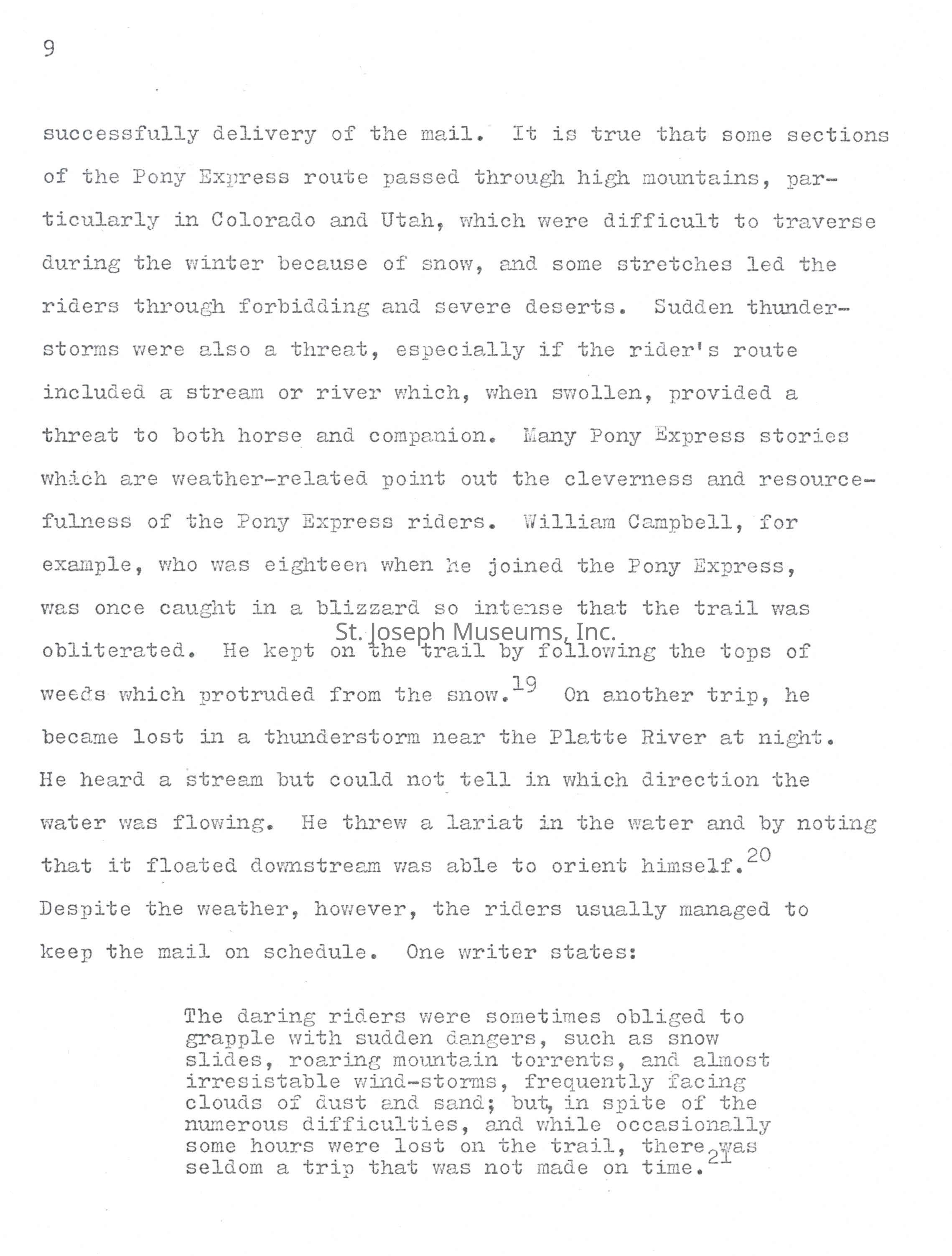 9

successfully delivery of the mail. It is true that some sections of the Pony Express route passed through high mountains, particularly in Colorado and Utah, which were difficult to traverse during the winter because of snow, and some stretches led the riders through forbidding and severe deserts. Sudden thunderstorms were also a threat, especially if the rider's route included a stream or river which, when swollen, provided a threat to both horse and companion. Many Pony Express stories which are weather-related point out the cleverness and resourcefulness of the Pony Express riders. William Campbell, for example, who was eighteen when he joined the Pony Express, was once caught in a blizzard so intense that the trail was obliterated. He kept on the trail by following the tops of weeds which protruded from the snow.$^{19}$ On another trip, he became lost in a thunderstorm near the Platte River at night. He heard a stream but could not tell in which direction the water was flowing. He threw a lariat in the water and by noting that it floated downstream was able to orient himself.$^{20}$ Despite the weather, however, the riders usually managed to keep the mail on schedule. One writer states:

St. Joseph Museums, Inc.

The daring riders were sometimes obliged to grapple with sudden dangers, such as snow slides, roaring mountain torrents, and almost irresistable wind-storms, frequently facing clouds of dust and sand; but, in spite of the numerous difficulties, and while occasionally some hours were lost on the trail, there was seldom a trip that was not made on time.$^{21}$